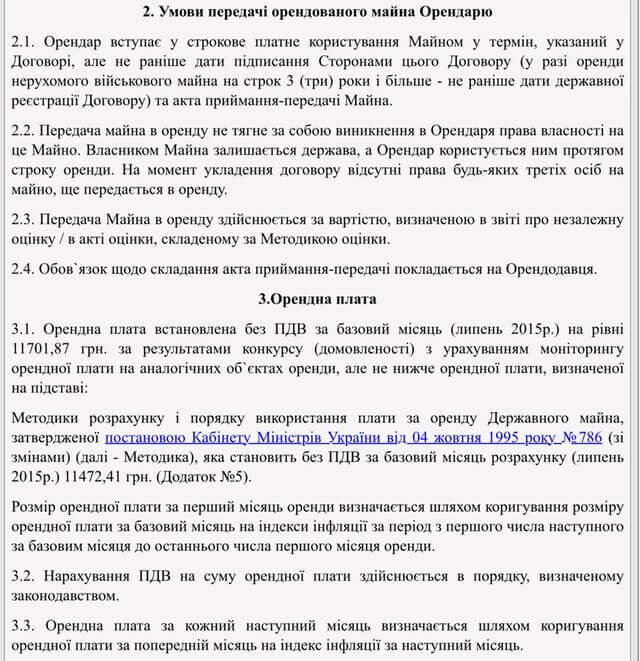 2. Умови передачі орендованого майна Орендарю

2.1. Орендар вступає у строкове платне користування Майном у термін, указаний у Договорі, але не раніше дати підписання Сторонами цього Договору (у разі оренди нерухомого військового майна на строк 3 (три) роки і більше - не раніше дати державної реєстрації Договору) та акта приймання-передачі Майна.

2.2. Передача майна в оренду не тягне за собою виникнення в Орендаря права власності на це Майно. Власником Майна залишається держава, а Орендар користується ним протягом строку оренди. На момент укладення договору відсутні права будь-яких третіх осіб на майно, ще передається в оренду.

2.3. Передача Майна в оренду здійснюється за вартістю, визначеною в звіті про незалежну оцінку / в акті оцінки, складеному за Методикою оцінки.

2.4. Обов`язок щодо складання акта приймання-передачі покладається на Орендодавця.

3.Орендна плата

3.1. Орендна плата встановлена без ПДВ за базовий місяць (липень 2015р.) на рівні 11701,87 грн. за результатами конкурсу (домовленості) з урахуванням моніторингу орендної плати на аналогічних об`єктах оренди, але не нижче орендної плати, визначеної на підставі:

Методики розрахунку і порядку використання плати за оренду Державного майна, затвердженої постановою Кабінету Міністрів України від 04 жовтня 1995 року №786 (зі змінами) (далі - Методика), яка становить без ПДВ за базовий місяць розрахунку (липень 2015р.) 11472,41 грн. (Додаток №5).

Розмір орендної плати за перший місяць оренди визначається шляхом коригування розміру орендної плати за базовий місяць на індекси інфляції за період з першого числа наступного за базовим місяця до останнього числа першого місяця оренди.

3.2. Нарахування ПДВ на суму орендної плати здійснюється в порядку, визначеному законодавством.

3.3. Орендна плата за кожний наступний місяць визначається шляхом коригування орендної плати за попередній місяць на індекс інфляції за наступний місяць.